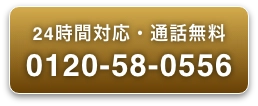 24時間対応・通話無料
0120-58-0556